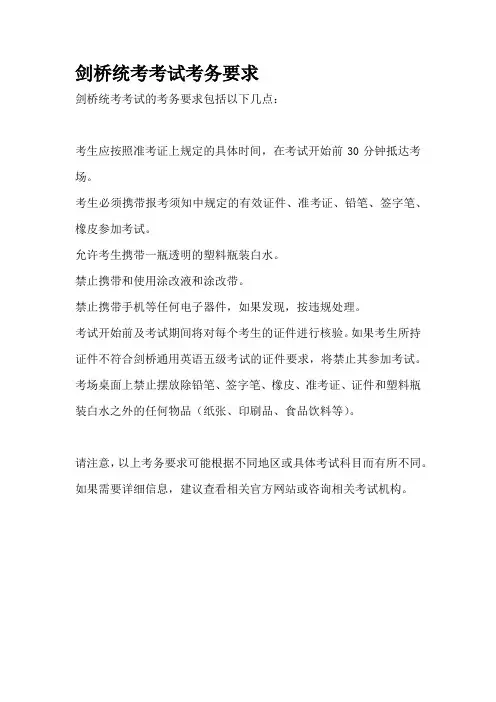 剑桥统考考试考务要求

剑桥统考考试的考务要求包括以下几点：

考生应按照准考证上规定的具体时间，在考试开始前 30 分钟抵达考场。

考生必须携带报考须知中规定的有效证件、准考证、铅笔、签字笔、橡皮参加考试。

允许考生携带一瓶透明的塑料瓶装白水。

禁止携带和使用涂改液和涂改带。

禁止携带手机等任何电子器件，如果发现，按违规处理。

考试开始前及考试期间将对每个考生的证件进行核验。如果考生所持证件不符合剑桥通用英语五级考试的证件要求，将禁止其参加考试。

考场桌面上禁止摆放除铅笔、签字笔、橡皮、准考证、证件和塑料瓶装白水之外的任何物品（纸张、印刷品、食品饮料等）。

请注意，以上考务要求可能根据不同地区或具体考试科目而有所不同。如果需要详细信息，建议查看相关官方网站或咨询相关考试机构。